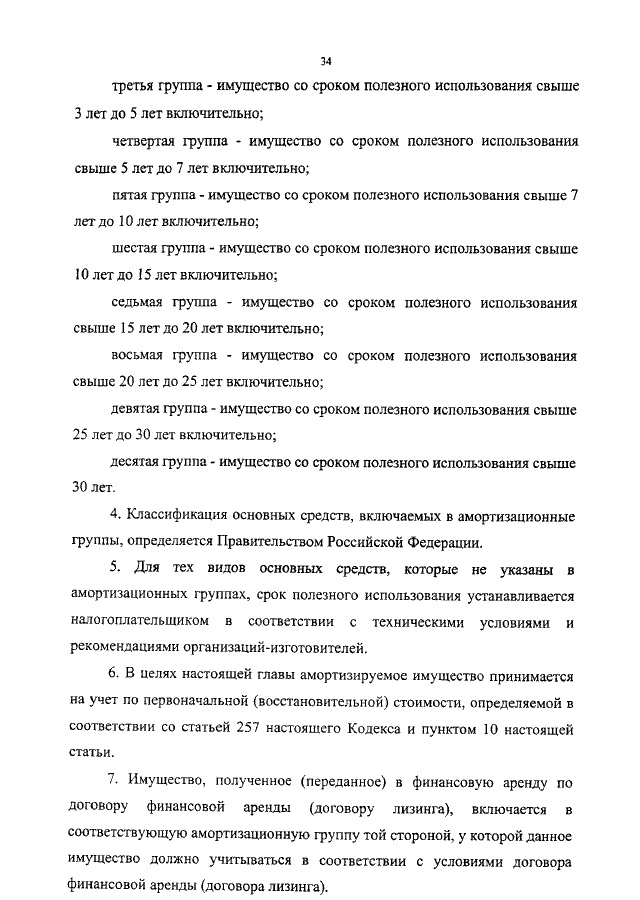 34

третья группа - имущество со сроком полезного использования свыше 3 лет до 5 лет включительно;

четвертая группа - имущество со сроком полезного использования свыше 5 лет до 7 лет включительно;

пятая группа - имущество со сроком полезного использования свыше 7 лет до 10 лет включительно;

шестая группа - имущество со сроком полезного использования свыше 10 лет до 15 лет включительно;

седьмая группа - имущество со сроком полезного использования свыше 15 лет до 20 лет включительно;

восьмая группа - имущество со сроком полезного использования свыше 20 лет до 25 лет включительно;

девятая группа - имущество со сроком полезного использования свыше 25 лет до 30 лет включительно;

десятая группа - имущество со сроком полезного использования свыше 30 лет.

4. Классификация основных средств, включаемых в амортизационные группы, определяется Правительством Российской Федерации.

5. Для тех видов основных средств, которые не указаны в амортизационных группах, срок полезного использования устанавливается налогоплательщиком в соответствии с техническими условиями и рекомендациями организаций-изготовителей.

6. В целях настоящей главы амортизируемое имущество принимается на учет по первоначальной (восстановительной) стоимости, определяемой в соответствии со статьей 257 настоящего Кодекса и пунктом 10 настоящей статьи.

7. Имущество, полученное (переданное) в финансовую аренду по договору финансовой аренды (договору лизинга), включается в соответствующую амортизационную группу той стороной, у которой данное имущество должно учитываться в соответствии с условиями договора финансовой аренды (договора лизинга).